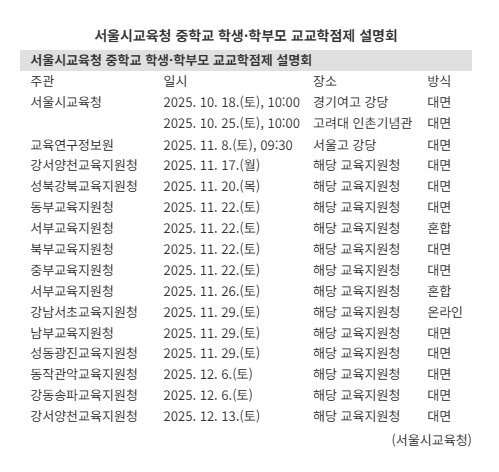 서울시교육청 중학교 학생·학부모 교교학점제 설명회

서울시교육청 중학교 학생·학부모 교교학점제 설명회

| 주관 | 일시 | 장소 | 방식 |
|---|---|---|---|
| 서울시교육청 | 2025. 10. 18.(토), 10:00 | 경기여고 강당 | 대면 |
| | 2025. 10. 25.(토), 10:00 | 고려대 인촌기념관 | 대면 |
| 교육연구정보원 | 2025. 11. 8.(토), 09:30 | 서울고 강당 | 대면 |
| 강서양천교육지원청 | 2025. 11. 17.(월) | 해당 교육지원청 | 대면 |
| 성북강북교육지원청 | 2025. 11. 20.(목) | 해당 교육지원청 | 대면 |
| 동부교육지원청 | 2025. 11. 22.(토) | 해당 교육지원청 | 대면 |
| 서부교육지원청 | 2025. 11. 22.(토) | 해당 교육지원청 | 혼합 |
| 북부교육지원청 | 2025. 11. 22.(토) | 해당 교육지원청 | 대면 |
| 중부교육지원청 | 2025. 11. 22.(토) | 해당 교육지원청 | 대면 |
| 서부교육지원청 | 2025. 11. 26.(토) | 해당 교육지원청 | 혼합 |
| 강남서초교육지원청 | 2025. 11. 29.(토) | 해당 교육지원청 | 온라인 |
| 남부교육지원청 | 2025. 11. 29.(토) | 해당 교육지원청 | 대면 |
| 성동광진교육지원청 | 2025. 11. 29.(토) | 해당 교육지원청 | 대면 |
| 동작관악교육지원청 | 2025. 12. 6.(토) | 해당 교육지원청 | 대면 |
| 강동송파교육지원청 | 2025. 12. 6.(토) | 해당 교육지원청 | 대면 |
| 강서양천교육지원청 | 2025. 12. 13.(토) | 해당 교육지원청 | 대면 |

(서울시교육청)